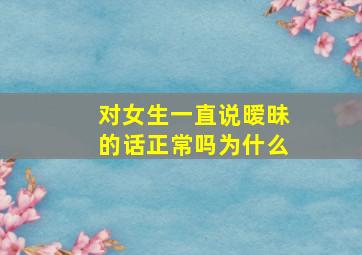 对女生一直说暧昧的话正常吗为什么